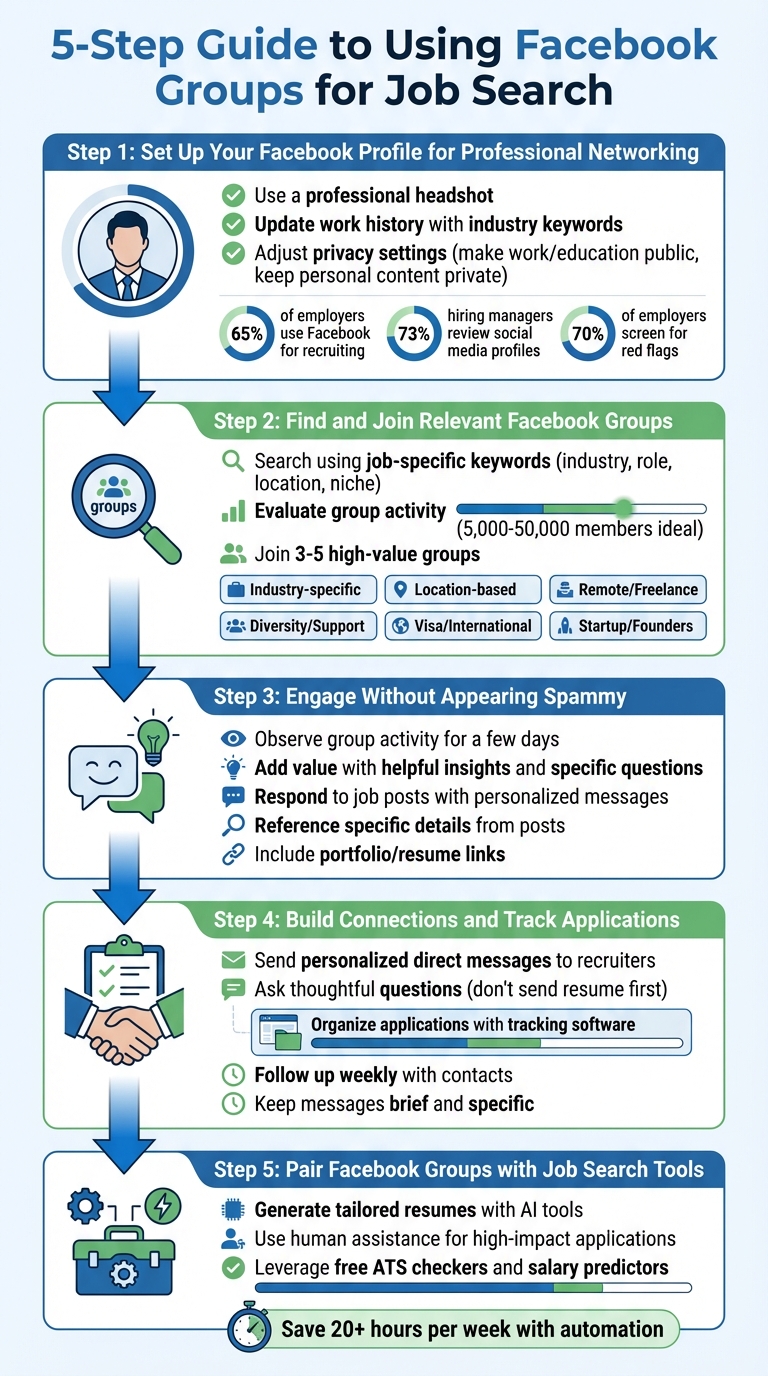 5-Step Guide to Using Facebook Groups for Job Search

Step 1: Set Up Your Facebook Profile for Professional Networking

Use a professional headshot
Update work history with industry keywords
Adjust privacy settings (make work/education public, keep personal content private)

65% of employers use Facebook for recruiting
73% hiring managers review social media profiles
70% of employers screen for red flags

Step 2: Find and Join Relevant Facebook Groups

groups

Search using job-specific keywords (industry, role, location, niche)
Evaluate group activity (5,000-50,000 members ideal)
Join 3-5 high-value groups

Industry-specific
Location-based
Remote/Freelance
Diversity/Support
Visa/International
Startup/Founders

Step 3: Engage Without Appearing Spammy

Observe group activity for a few days
Add value with helpful insights and specific questions
Respond to job posts with personalized messages
Reference specific details from posts
Include portfolio/resume links

Step 4: Build Connections and Track Applications

Send personalized direct messages to recruiters
Ask thoughtful questions (don't send resume first)
Organize applications with tracking software
Follow up weekly with contacts
Keep messages brief and specific

Step 5: Pair Facebook Groups with Job Search Tools

Generate tailored resumes with AI tools
Use human assistance for high-impact applications
Leverage free ATS checkers and salary predictors

Save 20+ hours per week with automation